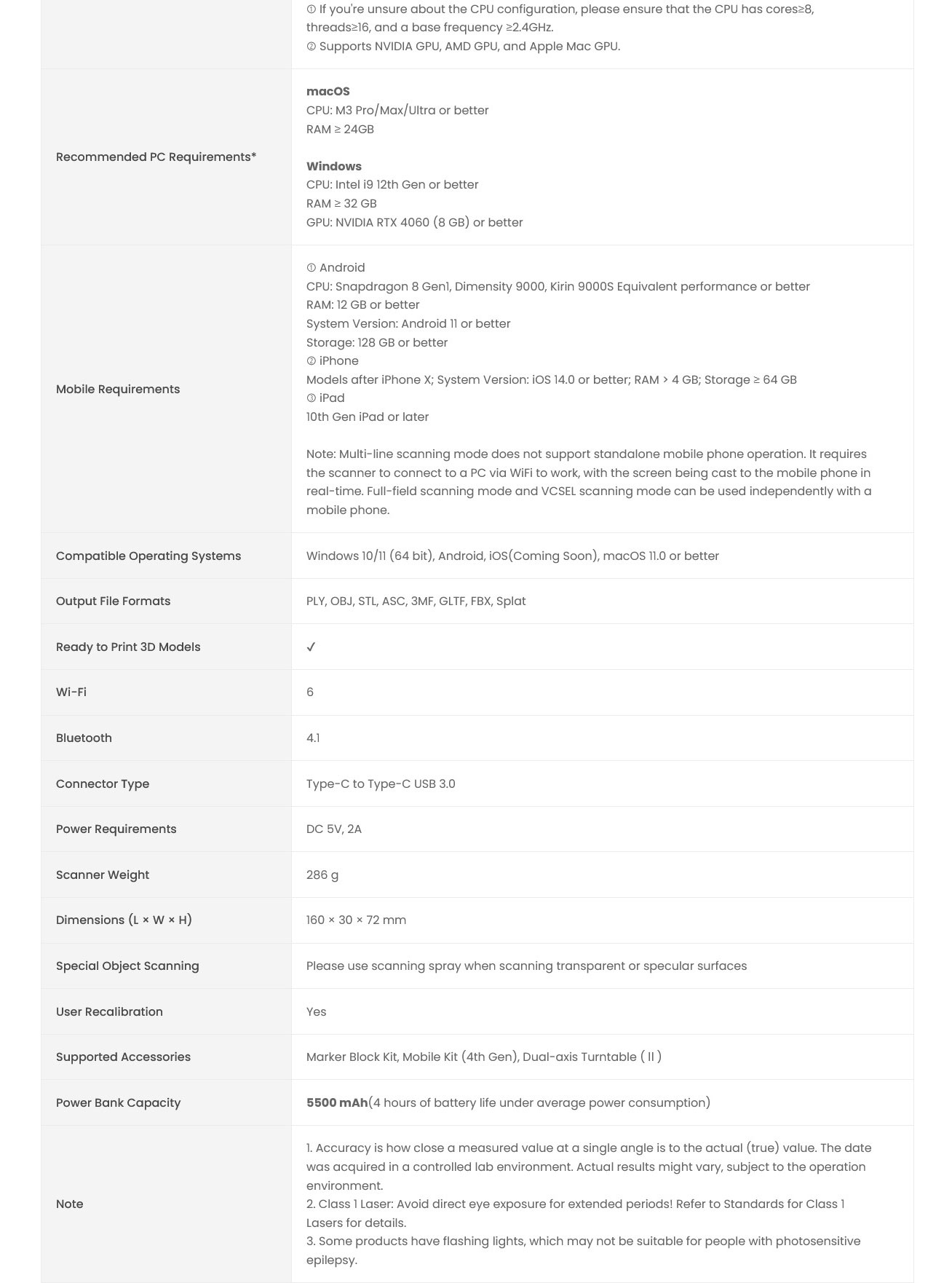 |  | ① If you're unsure about the CPU configuration, please ensure that the CPU has cores≥8, threads≥16, and a base frequency ≥2.4GHz. ② Supports NVIDIA GPU, AMD GPU, and Apple Mac GPU. |
|---|---|
| Recommended PC Requirements* | macOS CPU: M3 Pro/Max/Ultra or better RAM ≥ 24GB Windows CPU: Intel i9 12th Gen or better RAM ≥ 32 GB GPU: NVIDIA RTX 4060 (8 GB) or better |
| Mobile Requirements | ① Android CPU: Snapdragon 8 Gen1, Dimensity 9000, Kirin 9000S Equivalent performance or better RAM: 12 GB or better System Version: Android 11 or better Storage: 128 GB or better ② iPhone Models after iPhone X; System Version: iOS 14.0 or better; RAM > 4 GB; Storage ≥ 64 GB ③ iPad 10th Gen iPad or later Note: Multi-line scanning mode does not support standalone mobile phone operation. It requires the scanner to connect to a PC via WiFi to work, with the screen being cast to the mobile phone in real-time. Full-field scanning mode and VCSEL scanning mode can be used independently with a mobile phone. |
| Compatible Operating Systems | Windows 10/11 (64 bit), Android, iOS(Coming Soon), macOS 11.0 or better |
| Output File Formats | PLY, OBJ, STL, ASC, 3MF, GLTF, FBX, Splat |
| Ready to Print 3D Models | ✓ |
| Wi-Fi | 6 |
| Bluetooth | 4.1 |
| Connector Type | Type-C to Type-C USB 3.0 |
| Power Requirements | DC 5V, 2A |
| Scanner Weight | 286 g |
| Dimensions (L × W × H) | 160 × 30 × 72 mm |
| Special Object Scanning | Please use scanning spray when scanning transparent or specular surfaces |
| User Recalibration | Yes |
| Supported Accessories | Marker Block Kit, Mobile Kit (4th Gen), Dual-axis Turntable ( II ) |
| Power Bank Capacity | 5500 mAh(4 hours of battery life under average power consumption) |
| Note | 1. Accuracy is how close a measured value at a single angle is to the actual (true) value. The date was acquired in a controlled lab environment. Actual results might vary, subject to the operation environment. 2. Class 1 Laser: Avoid direct eye exposure for extended periods! Refer to Standards for Class 1 Lasers for details. 3. Some products have flashing lights, which may not be suitable for people with photosensitive epilepsy. |